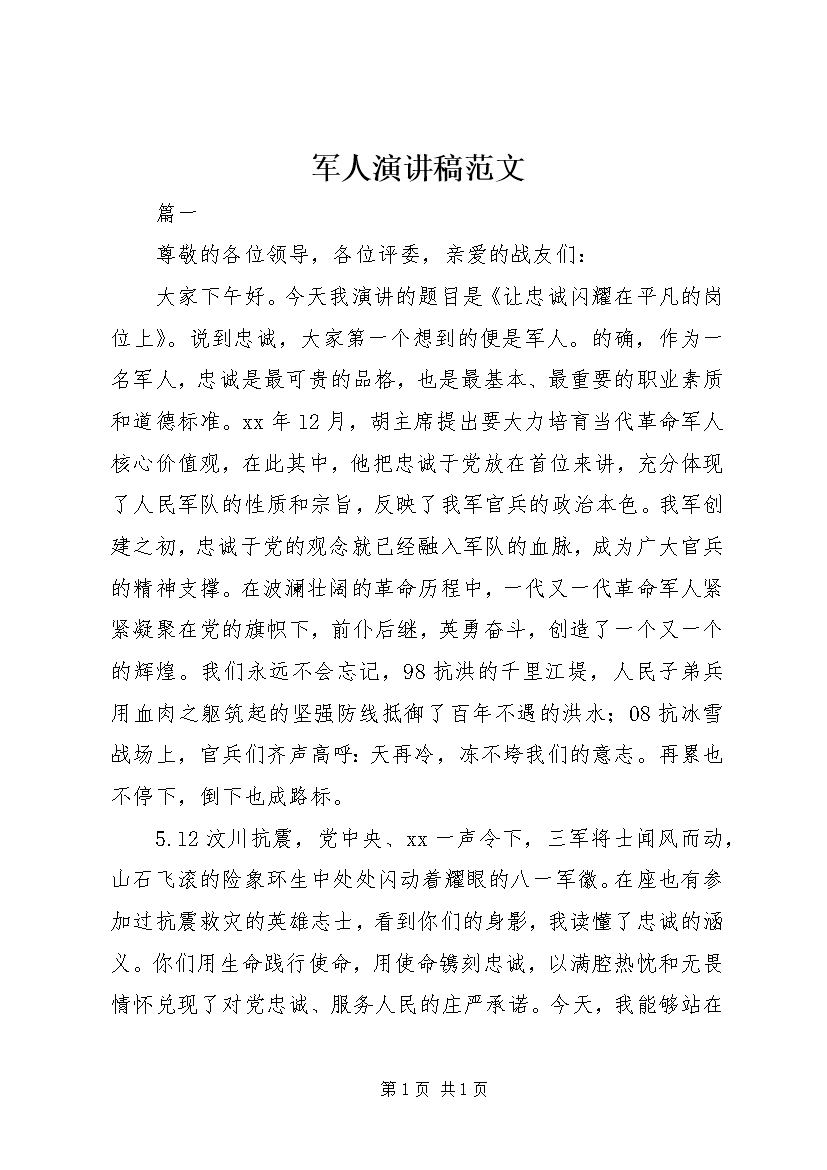 军人演讲稿范文

篇一

尊敬的各位领导，各位评委，亲爱的战友们：

大家下午好。今天我演讲的题目是《让忠诚闪耀在平凡的岗位上》。说到忠诚，大家第一个想到的便是军人。的确，作为一名军人，忠诚是最可贵的品格，也是最基本、最重要的职业素质和道德标准。xx年12月，胡主席提出要大力培育当代革命军人核心价值观，在此其中，他把忠诚于党放在首位来讲，充分体现了人民军队的性质和宗旨，反映了我军官兵的政治本色。我军创建之初，忠诚于党的观念就已经融入军队的血脉，成为广大官兵的精神支撑。在波澜壮阔的革命历程中，一代又一代革命军人紧紧凝聚在党的旗帜下，前仆后继，英勇奋斗，创造了一个又一个的辉煌。我们永远不会忘记，98抗洪的千里江堤，人民子弟兵用血肉之躯筑起的坚强防线抵御了百年不遇的洪水；08抗冰雪战场上，官兵们齐声高呼：天再冷，冻不垮我们的意志。再累也不停下，倒下也成路标。

5.12汶川抗震，党中央、xx一声令下，三军将士闻风而动，山石飞滚的险象环生中处处闪动着耀眼的八一军徽。在座也有参加过抗震救灾的英雄志士，看到你们的身影，我读懂了忠诚的涵义。你们用生命践行使命，用使命镌刻忠诚，以满腔热忱和无畏情怀兑现了对党忠诚、服务人民的庄严承诺。今天，我能够站在

第1页 共1页